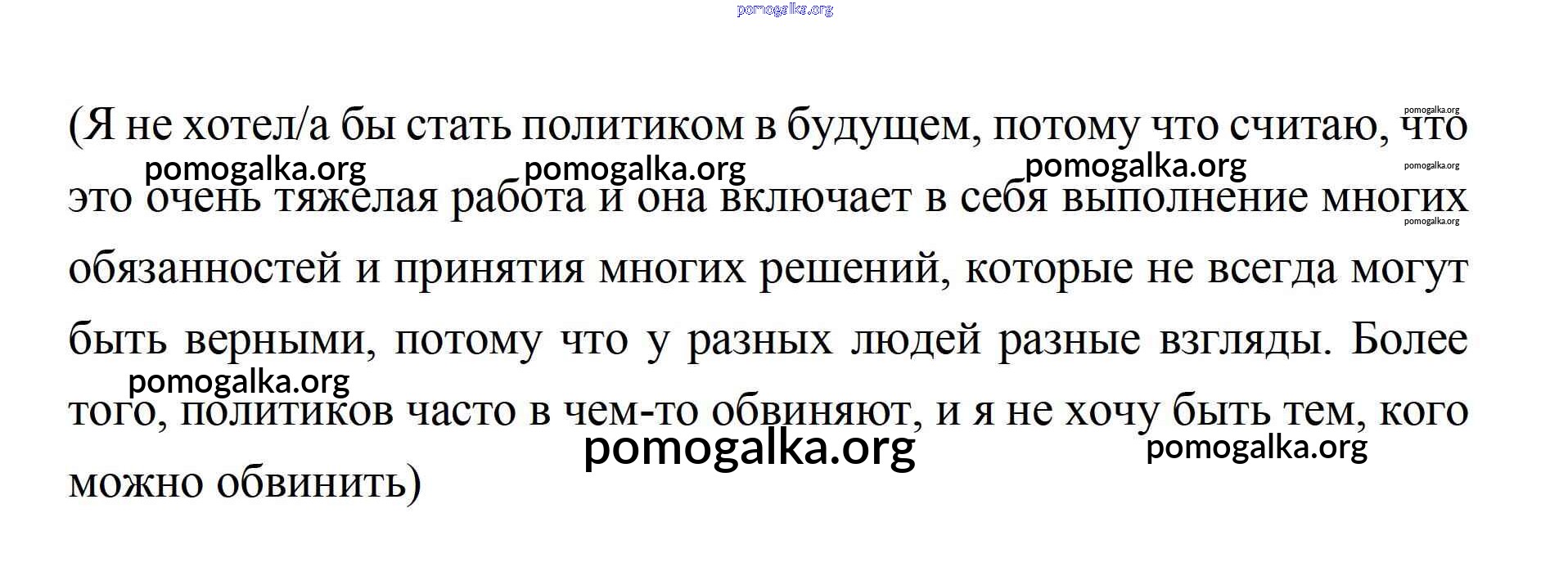 (Я не хотел/а бы стать политиком в будущем, потому что считаю, что это очень тяжелая работа и она включает в себя выполнение многих обязанностей и принятия многих решений, которые не всегда могут быть верными, потому что у разных людей разные взгляды. Более того, политиков часто в чем-то обвиняют, и я не хочу быть тем, кого можно обвинить)

pomogalka.org